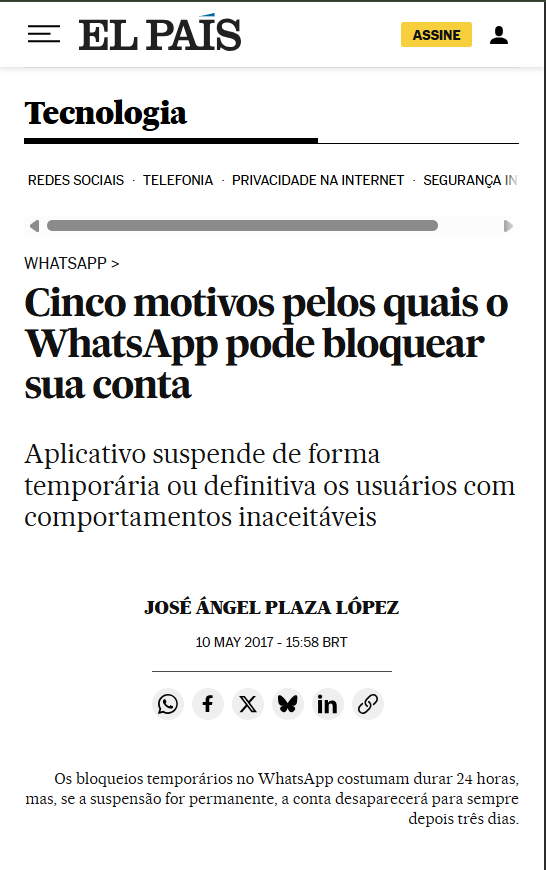 EL PAÍS

ASSINE

Tecnologia

REDES SOCIAIS · TELEFONIA · PRIVACIDADE NA INTERNET · SEGURANÇA IN

WHATSAPP >

Cinco motivos pelos quais o WhatsApp pode bloquear sua conta

Aplicativo suspende de forma temporária ou definitiva os usuários com comportamentos inaceitáveis

JOSÉ ÁNGEL PLAZA LÓPEZ

10 MAY 2017 - 15:58 BRT

Os bloqueios temporários no WhatsApp costumam durar 24 horas, mas, se a suspensão for permanente, a conta desaparecerá para sempre depois três dias.